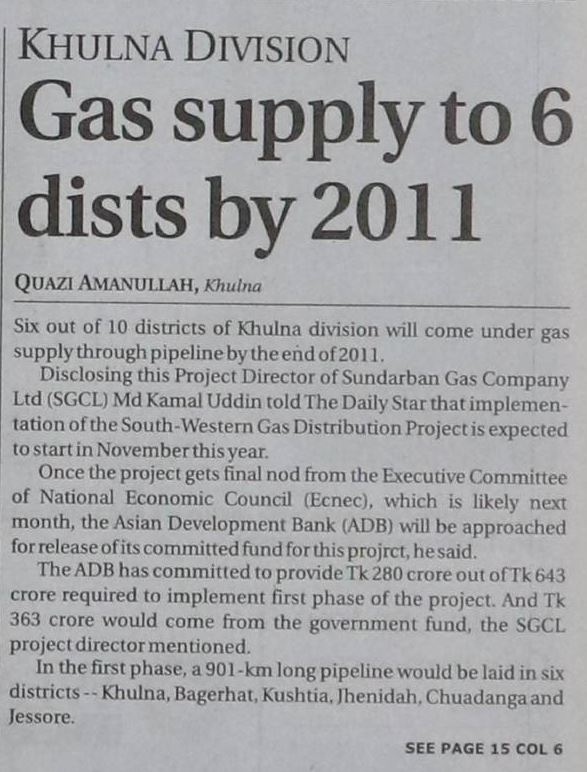 KHULNA DIVISION

Gas supply to 6 dists by 2011

QUAZI AMANULLAH, Khulna

Six out of 10 districts of Khulna division will come under gas supply through pipeline by the end of 2011.

Disclosing this Project Director of Sundarban Gas Company Ltd (SGCL) Md Kamal Uddin told The Daily Star that implementation of the South-Western Gas Distribution Project is expected to start in November this year.

Once the project gets final nod from the Executive Committee of National Economic Council (Ecnec), which is likely next month, the Asian Development Bank (ADB) will be approached for release of its committed fund for this projrct, he said.

The ADB has committed to provide Tk 280 crore out of Tk 643 crore required to implement first phase of the project. And Tk 363 crore would come from the government fund, the SGCL project director mentioned.

In the first phase, a 901-km long pipeline would be laid in six districts -- Khulna, Bagerhat, Kushtia, Jhenidah, Chuadanga and Jessore.

SEE PAGE 15 COL 6